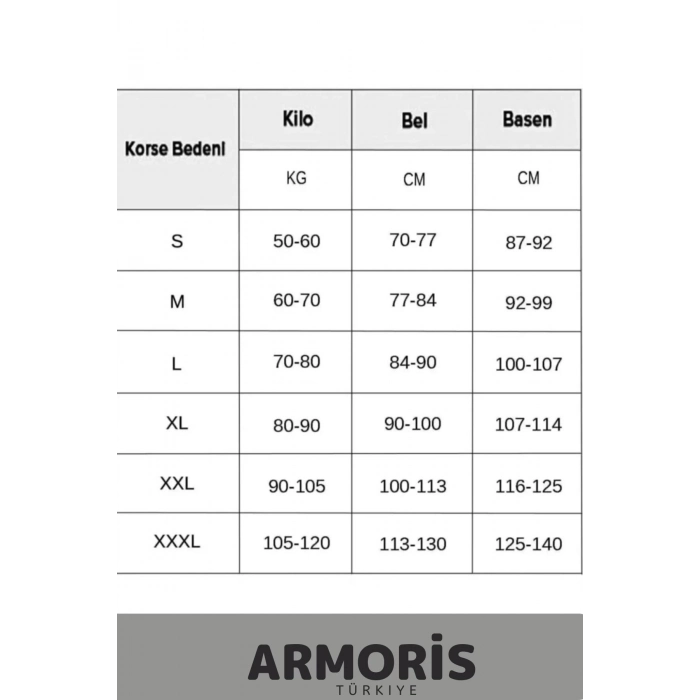 | Korse Bedeni | Kilo | Bel | Basen |
|---|---|---|---|
| | KG | CM | CM |
| S | 50-60 | 70-77 | 87-92 |
| M | 60-70 | 77-84 | 92-99 |
| L | 70-80 | 84-90 | 100-107 |
| XL | 80-90 | 90-100 | 107-114 |
| XXL | 90-105 | 100-113 | 116-125 |
| XXXL | 105-120 | 113-130 | 125-140 |

ARMORİS
TÜRKIYE